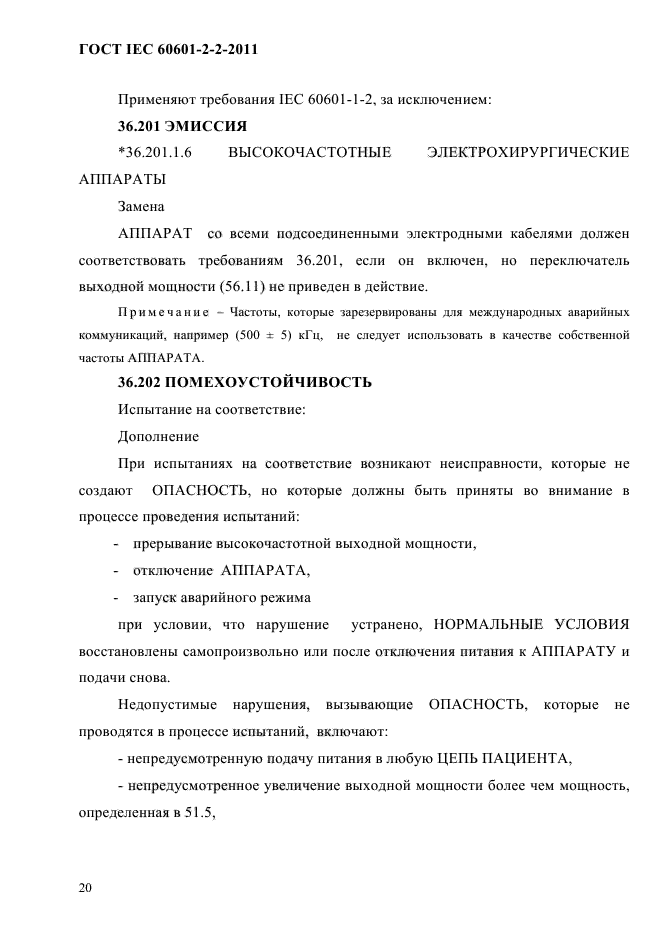 ГОСТ IEC 60601-2-2-2011

Применяют требования IEC 60601-1-2, за исключением:

36.201 ЭМИССИЯ

*36.201.1.6 ВЫСОКОЧАСТОТНЫЕ ЭЛЕКТРОХИРУРГИЧЕСКИЕ АППАРАТЫ

Замена

АППАРАТ со всеми подсоединенными электродными кабелями должен соответствовать требованиям 36.201, если он включен, но переключатель выходной мощности (56.11) не приведен в действие.

Примечание – Частоты, которые зарезервированы для международных аварийных коммуникаций, например (500 ± 5) кГц, не следует использовать в качестве собственной частоты АППАРАТА.

36.202 ПОМЕХОУСТОЙЧИВОСТЬ

Испытание на соответствие:

Дополнение

При испытаниях на соответствие возникают неисправности, которые не создают ОПАСНОСТЬ, но которые должны быть приняты во внимание в процессе проведения испытаний:

- прерывание высокочастотной выходной мощности,

- отключение АППАРАТА,

- запуск аварийного режима

при условии, что нарушение устранено, НОРМАЛЬНЫЕ УСЛОВИЯ восстановлены самопроизвольно или после отключения питания к АППАРАТУ и подачи снова.

Недопустимые нарушения, вызывающие ОПАСНОСТЬ, которые не проводятся в процессе испытаний, включают:

- непредусмотренную подачу питания в любую ЦЕПЬ ПАЦИЕНТА,

- непредусмотренное увеличение выходной мощности более чем мощность, определенная в 51.5,

20